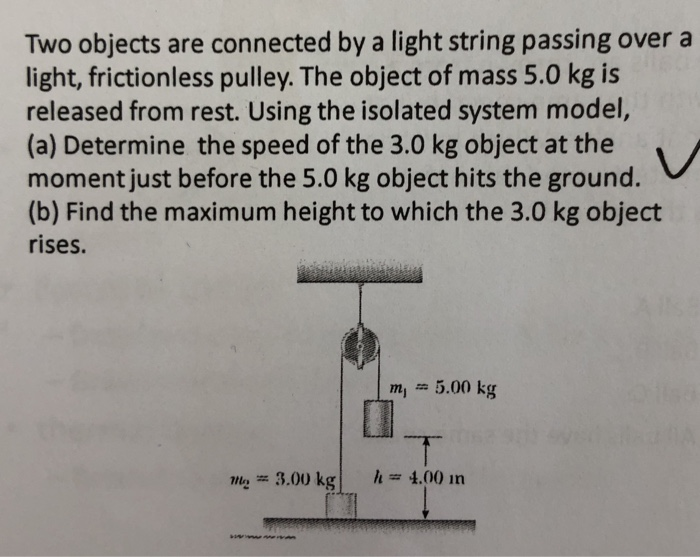 Two objects are connected by a light string passing over a light, frictionless pulley. The object of mass 5.0 kg is released from rest. Using the isolated system model,
(a) Determine the speed of the 3.0 kg object at the moment just before the 5.0 kg object hits the ground.
(b) Find the maximum height to which the 3.0 kg object rises.

$m_1 = 5.00$ kg

$m_2 = 3.00$ kg

$h = 4.00$ m